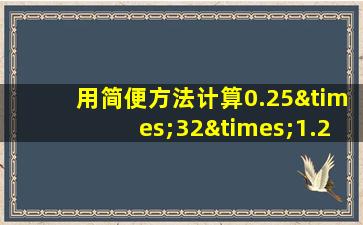 用简便方法计算0.25&times;32&times;1.2